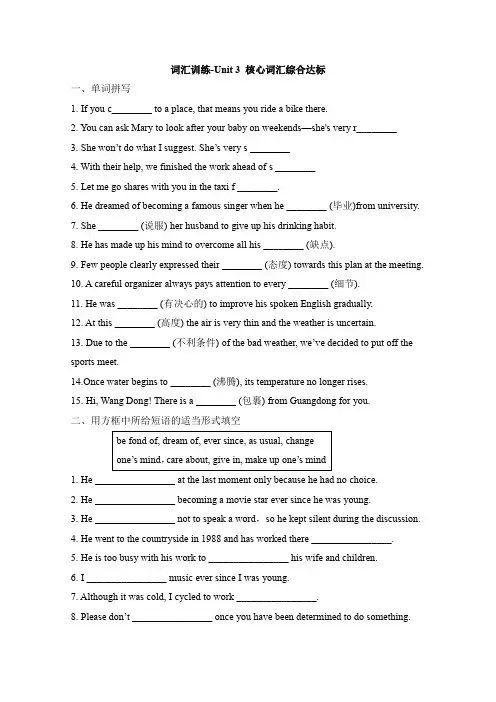 词汇训练-Unit 3 核心词汇综合达标

一、单词拼写

1. If you c________ to a place, that means you ride a bike there.

2. You can ask Mary to look after your baby on weekends—she's very r________

3. She won't do what I suggest. She's very s ________

4. With their help, we finished the work ahead of s ________

5. Let me go shares with you in the taxi f ________.

6. He dreamed of becoming a famous singer when he ________ (毕业)from university.

7. She ________ (说服) her husband to give up his drinking habit.

8. He has made up his mind to overcome all his ________ (缺点).

9. Few people clearly expressed their ________ (态度) towards this plan at the meeting.

10. A careful organizer always pays attention to every ________ (细节).

11. He was ________ (有决心的) to improve his spoken English gradually.

12. At this ________ (高度) the air is very thin and the weather is uncertain.

13. Due to the ________ (不利条件) of the bad weather, we've decided to put off the sports meet.

14.Once water begins to ________ (沸腾), its temperature no longer rises.

15. Hi, Wang Dong! There is a ________ (包裹) from Guangdong for you.

二、用方框中所给短语的适当形式填空

be fond of, dream of, ever since, as usual, change one's mind，care about, give in, make up one's mind

1. He ________________ at the last moment only because he had no choice.

2. He ________________ becoming a movie star ever since he was young.

3. He ________________ not to speak a word，so he kept silent during the discussion.

4. He went to the countryside in 1988 and has worked there ________________.

5. He is too busy with his work to ________________ his wife and children.

6. I ________________ music ever since I was young.

7. Although it was cold, I cycled to work ________________.

8. Please don't ________________ once you have been determined to do something.